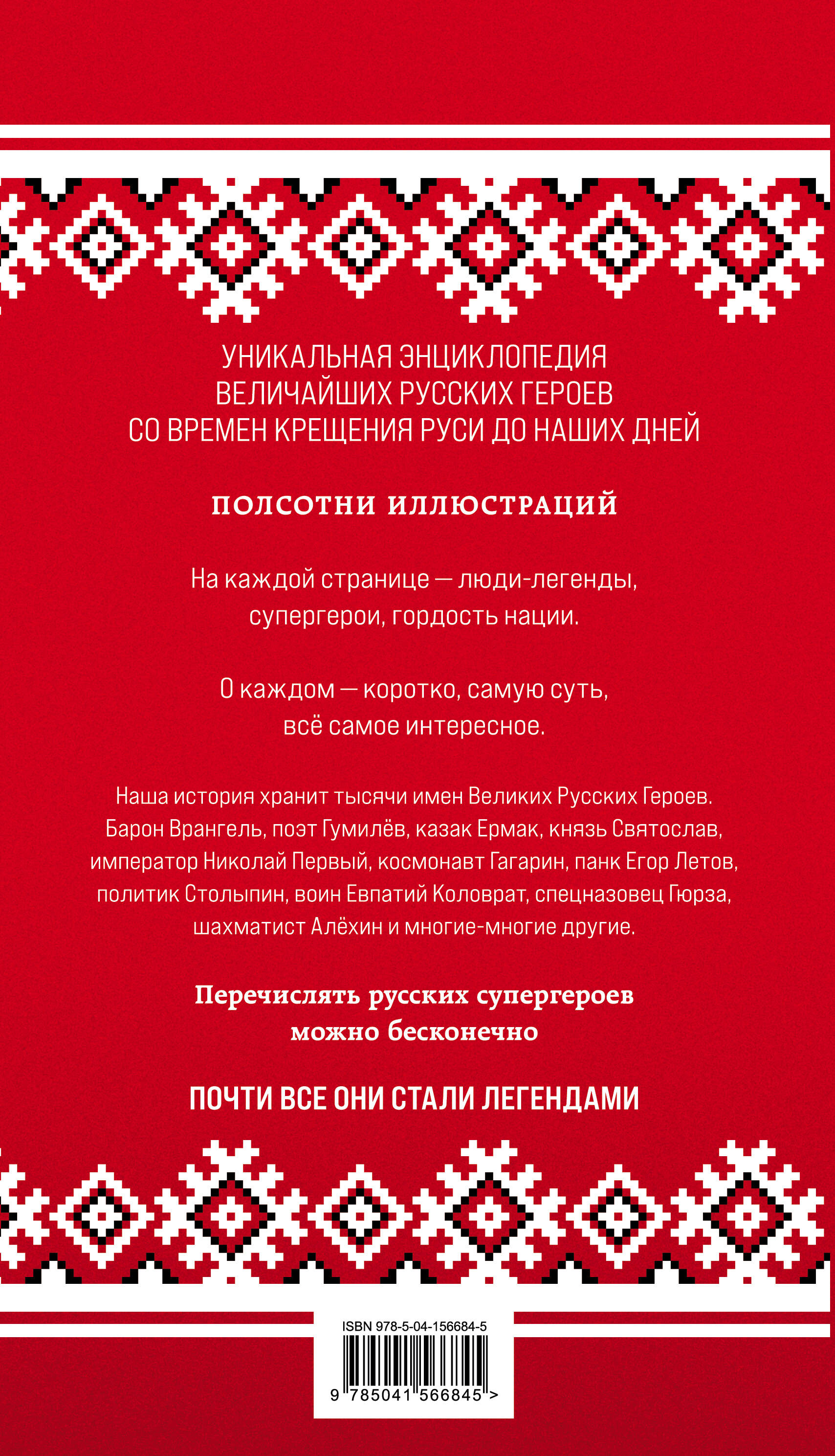 УНИКАЛЬНАЯ ЭНЦИКЛОПЕДИЯ ВЕЛИЧАЙШИХ РУССКИХ ГЕРОЕВ СО ВРЕМЕН КРЕЩЕНИЯ РУСИ ДО НАШИХ ДНЕЙ

ПОЛСОТНИ ИЛЛЮСТРАЦИЙ

На каждой странице — люди-легенды, супергерои, гордость нации.

О каждом — коротко, самую суть, всё самое интересное.

Наша история хранит тысячи имен Великих Русских Героев. Барон Врангель, поэт Гумилёв, казак Ермак, князь Святослав, император Николай Первый, космонавт Гагарин, панк Егор Летов, политик Столыпин, воин Евпатий Коловрат, спецназовец Гюрза, шахматист Алёхин и многие-многие другие.

Перечислять русских супергероев можно бесконечно

ПОЧТИ ВСЕ ОНИ СТАЛИ ЛЕГЕНДАМИ

ISBN 978-5-04-156684-5

9 785041 566845 >